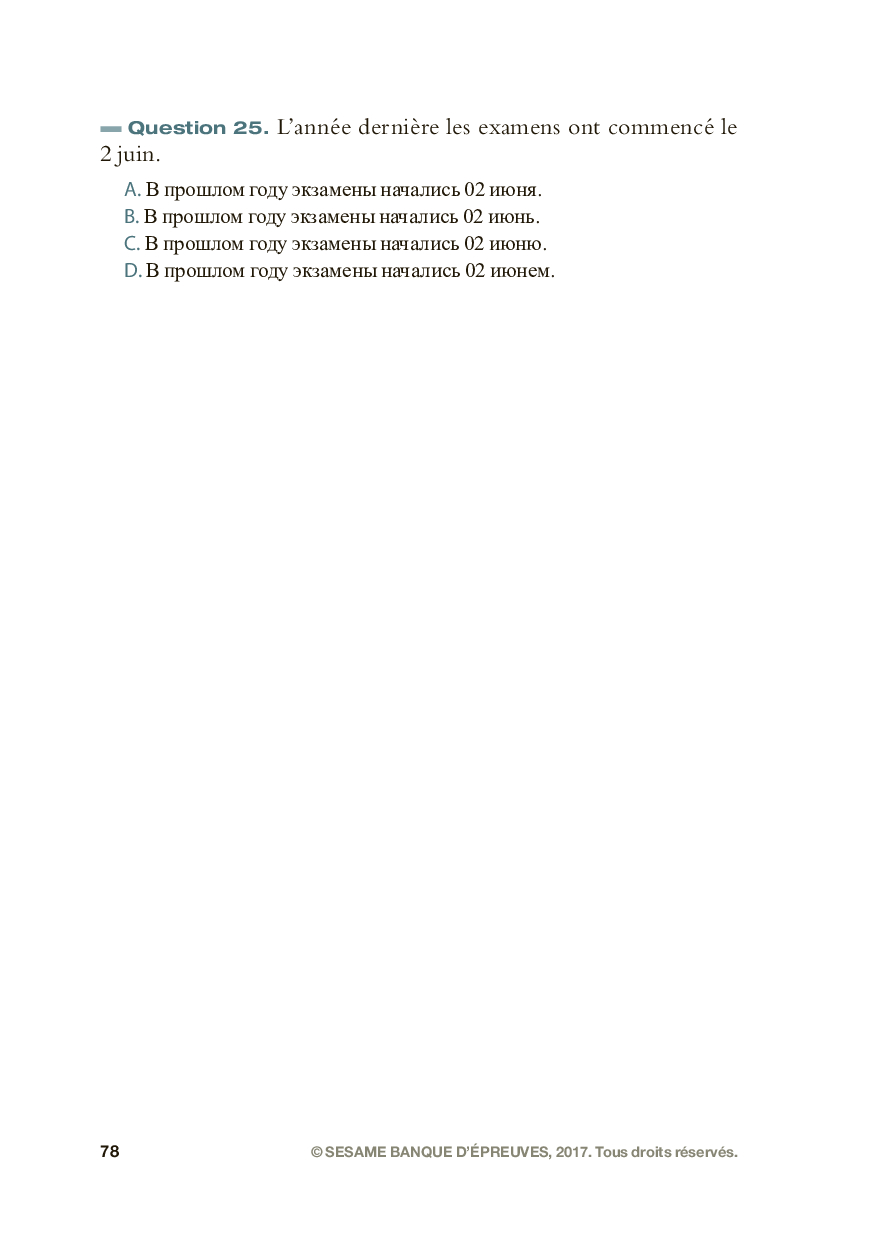 Question 25. L'année dernière les examens ont commencé le 2 juin.

A. В прошлом году экзамены начались 02 июня.
B. В прошлом году экзамены начались 02 июнь.
C. В прошлом году экзамены начались 02 июню.
D. В прошлом году экзамены начались 02 июнем.

78

© SESAME BANQUE D'ÉPREUVES, 2017. Tous droits réservés.